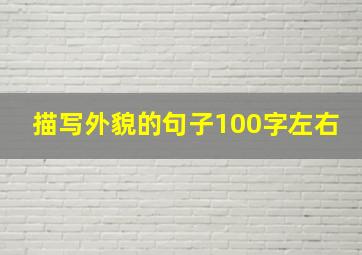 描写外貌的句子100字左右